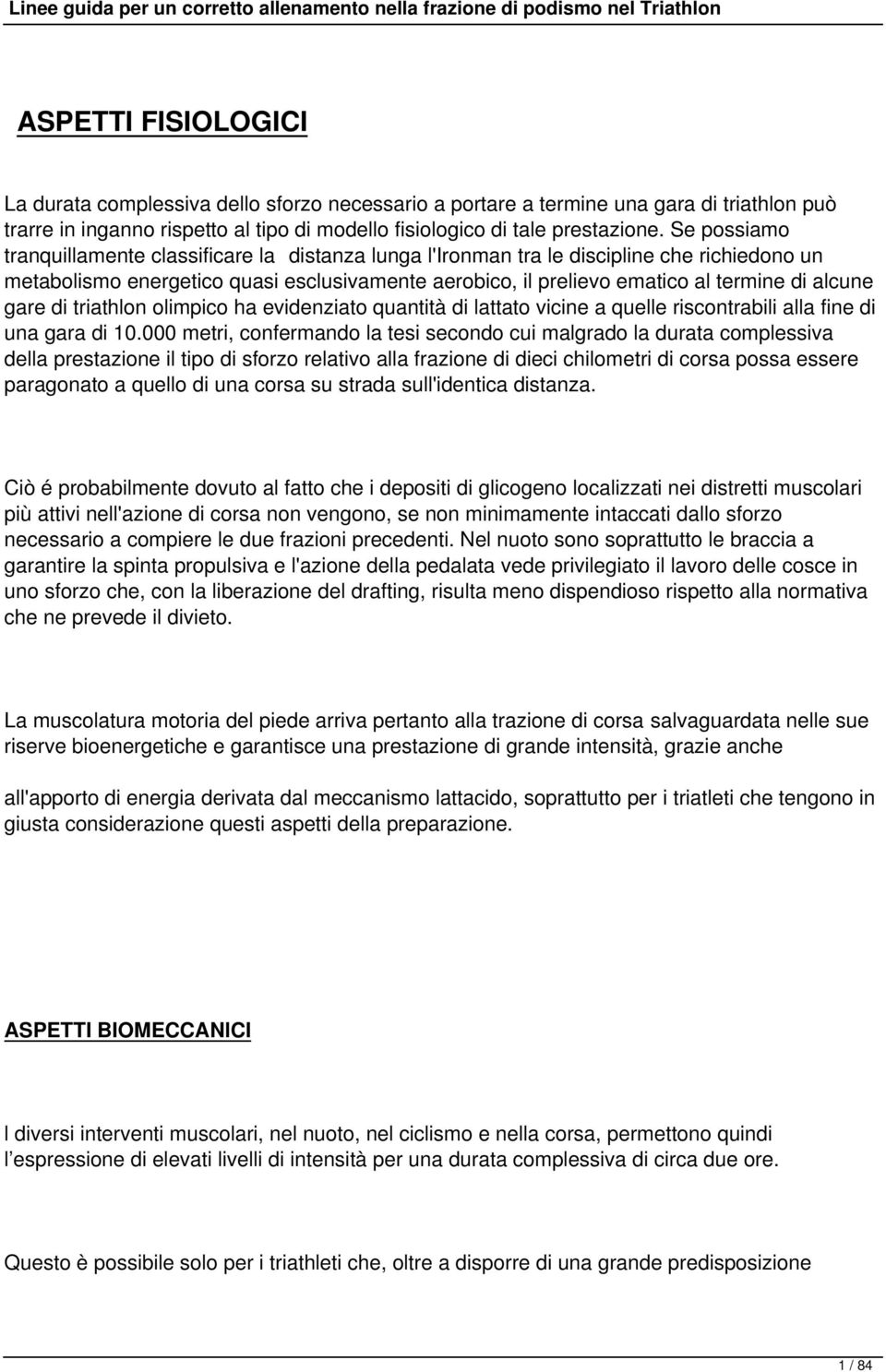 Linee guida per un corretto allenamento nella frazione di podismo nel Triathlon

ASPETTI FISIOLOGICI

La durata complessiva dello sforzo necessario a portare a termine una gara di triathlon può trarre in inganno rispetto al tipo di modello fisiologico di tale prestazione. Se possiamo tranquillamente classificare la distanza lunga l'Ironman tra le discipline che richiedono un metabolismo energetico quasi esclusivamente aerobico, il prelievo ematico al termine di alcune gare di triathlon olimpico ha evidenziato quantità di lattato vicine a quelle riscontrabili alla fine di una gara di 10.000 metri, confermando la tesi secondo cui malgrado la durata complessiva della prestazione il tipo di sforzo relativo alla frazione di dieci chilometri di corsa possa essere paragonato a quello di una corsa su strada sull'identica distanza.

Ciò é probabilmente dovuto al fatto che i depositi di glicogeno localizzati nei distretti muscolari più attivi nell'azione di corsa non vengono, se non minimamente intaccati dallo sforzo necessario a compiere le due frazioni precedenti. Nel nuoto sono soprattutto le braccia a garantire la spinta propulsiva e l'azione della pedalata vede privilegiato il lavoro delle cosce in uno sforzo che, con la liberazione del drafting, risulta meno dispendioso rispetto alla normativa che ne prevede il divieto.

La muscolatura motoria del piede arriva pertanto alla trazione di corsa salvaguardata nelle sue riserve bioenergetiche e garantisce una prestazione di grande intensità, grazie anche

all'apporto di energia derivata dal meccanismo lattacido, soprattutto per i triatleti che tengono in giusta considerazione questi aspetti della preparazione.

ASPETTI BIOMECCANICI

I diversi interventi muscolari, nel nuoto, nel ciclismo e nella corsa, permettono quindi l’espressione di elevati livelli di intensità per una durata complessiva di circa due ore.

Questo è possibile solo per i triathleti che, oltre a disporre di una grande predisposizione

1 / 84